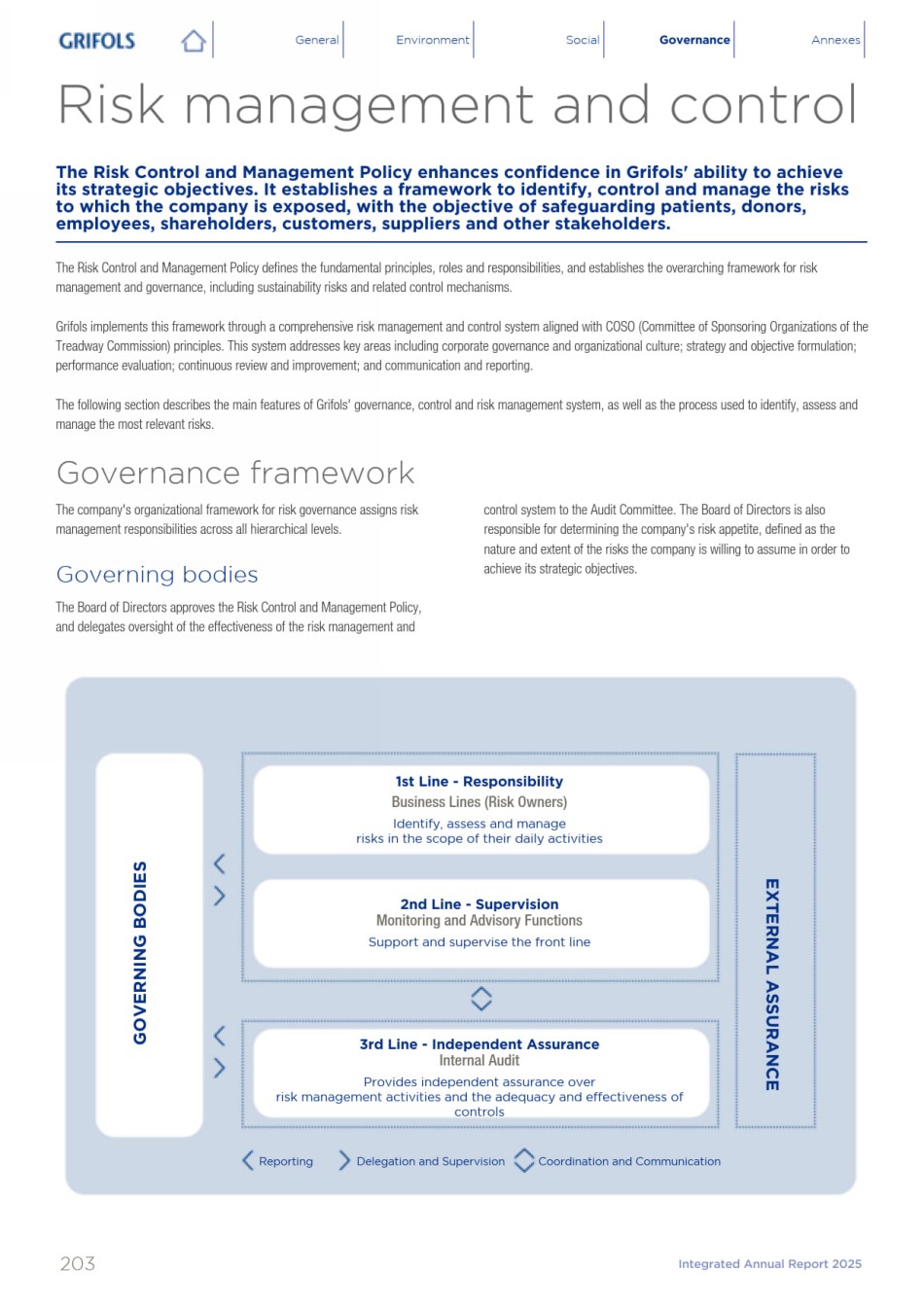 GRIFOLS General Environment Social Governance Annexes

Risk management and control

The Risk Control and Management Policy enhances confidence in Grifols' ability to achieve its strategic objectives. It establishes a framework to identify, control and manage the risks to which the company is exposed, with the objective of safeguarding patients, donors, employees, shareholders, customers, suppliers and other stakeholders.

The Risk Control and Management Policy defines the fundamental principles, roles and responsibilities, and establishes the overarching framework for risk management and governance, including sustainability risks and related control mechanisms.

Grifols implements this framework through a comprehensive risk management and control system aligned with COSO (Committee of Sponsoring Organizations of the Treadway Commission) principles. This system addresses key areas including corporate governance and organizational culture; strategy and objective formulation; performance evaluation; continuous review and improvement; and communication and reporting.

The following section describes the main features of Grifols' governance, control and risk management system, as well as the process used to identify, assess and manage the most relevant risks.

Governance framework

The company's organizational framework for risk governance assigns risk management responsibilities across all hierarchical levels.

Governing bodies

The Board of Directors approves the Risk Control and Management Policy, and delegates oversight of the effectiveness of the risk management and control system to the Audit Committee. The Board of Directors is also responsible for determining the company's risk appetite, defined as the nature and extent of the risks the company is willing to assume in order to achieve its strategic objectives.

GOVERNING BODIES

1st Line - Responsibility
Business Lines (Risk Owners)
Identify, assess and manage risks in the scope of their daily activities

2nd Line - Supervision
Monitoring and Advisory Functions
Support and supervise the front line

3rd Line - Independent Assurance
Internal Audit
Provides independent assurance over risk management activities and the adequacy and effectiveness of controls

EXTERNAL ASSURANCE

Reporting Delegation and Supervision Coordination and Communication

203 Integrated Annual Report 2025